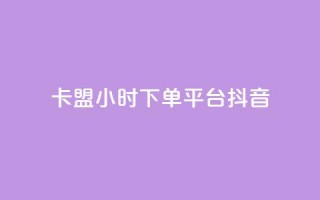 卡盟小时下单平台抖音